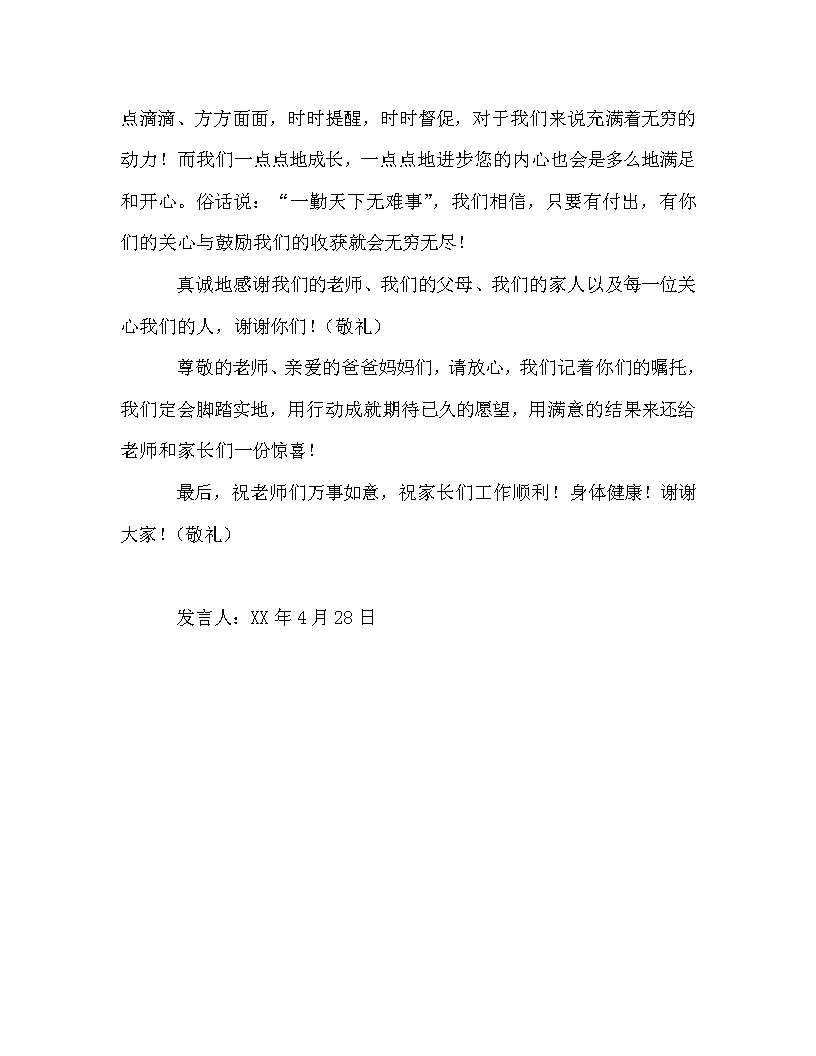 点滴滴、方方面面，时时提醒，时时督促，对于我们来说充满着无穷的动力！而我们一点点地成长，一点点地进步您的内心也会是多么地满足和开心。俗话说：“一勤天下无难事”，我们相信，只要有付出，有你们的关心与鼓励我们的收获就会无穷无尽！

真诚地感谢我们的老师、我们的父母、我们的家人以及每一位关心我们的人，谢谢你们！（敬礼）

尊敬的老师、亲爱的爸爸妈妈们，请放心，我们记着你们的嘱托，我们定会脚踏实地，用行动成就期待已久的愿望，用满意的结果来还给老师和家长们一份惊喜！

最后，祝老师们万事如意，祝家长们工作顺利！身体健康！谢谢大家！（敬礼）

发言人：XX 年 4 月 28 日